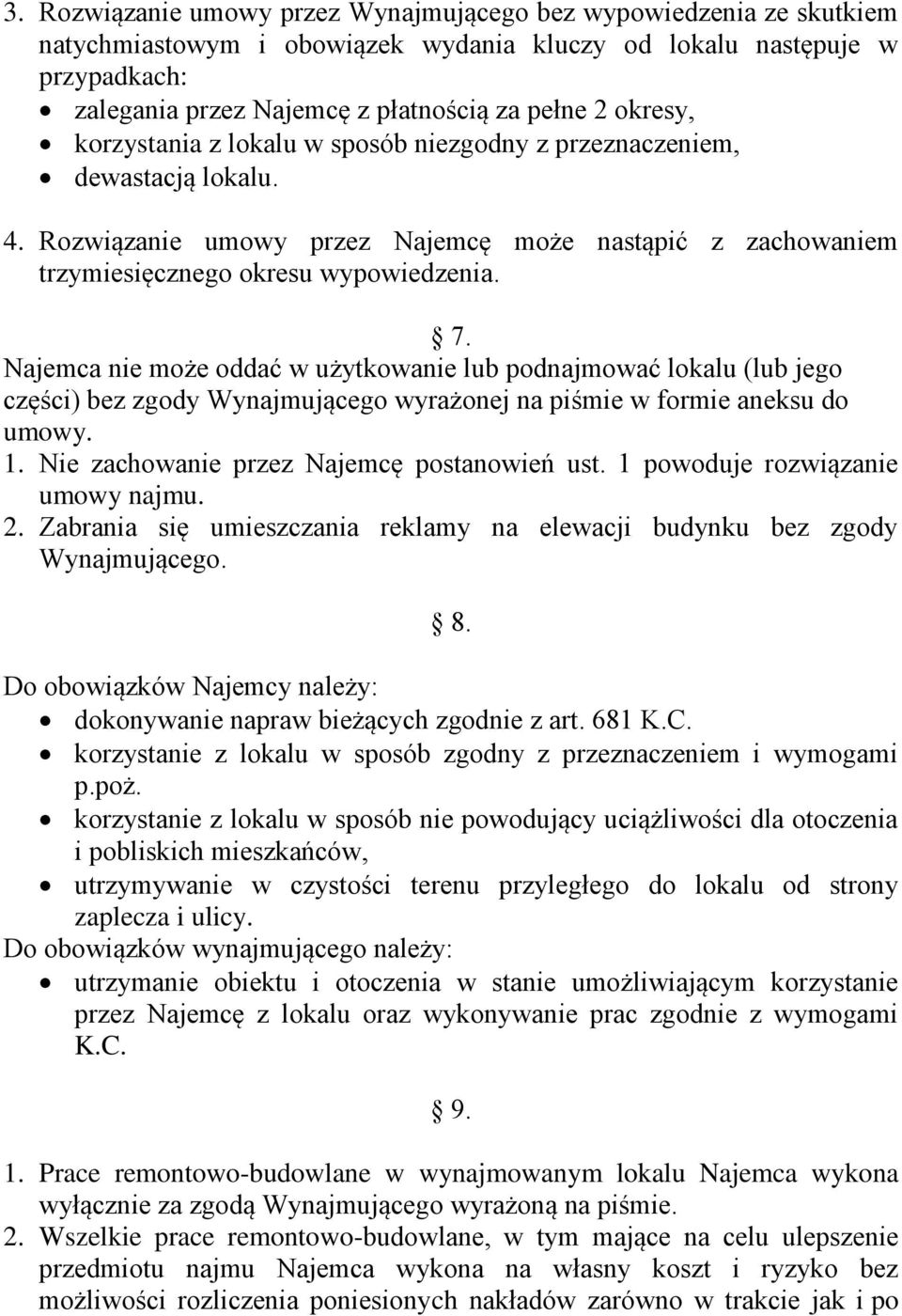 3. Rozwiązanie umowy przez Wynajmującego bez wypowiedzenia ze skutkiem natychmiastowym i obowiązek wydania kluczy od lokalu następuje w przypadkach:
• zalegania przez Najemcę z płatnością za pełne 2 okresy,
• korzystania z lokalu w sposób niezgodny z przeznaczeniem,
• dewastacją lokalu.
4. Rozwiązanie umowy przez Najemcę może nastąpić z zachowaniem trzymiesięcznego okresu wypowiedzenia.

§ 7.
Najemca nie może oddać w użytkowanie lub podnajmować lokalu (lub jego części) bez zgody Wynajmującego wyrażonej na piśmie w formie aneksu do umowy.
1. Nie zachowanie przez Najemcę postanowień ust. 1 powoduje rozwiązanie umowy najmu.
2. Zabrania się umieszczania reklamy na elewacji budynku bez zgody Wynajmującego.

§ 8.
Do obowiązków Najemcy należy:
• dokonywanie napraw bieżących zgodnie z art. 681 K.C.
• korzystanie z lokalu w sposób zgodny z przeznaczeniem i wymogami p.poż.
• korzystanie z lokalu w sposób nie powodujący uciążliwości dla otoczenia i pobliskich mieszkańców,
• utrzymywanie w czystości terenu przyległego do lokalu od strony zaplecza i ulicy.
Do obowiązków wynajmującego należy:
• utrzymanie obiektu i otoczenia w stanie umożliwiającym korzystanie przez Najemcę z lokalu oraz wykonywanie prac zgodnie z wymogami K.C.

§ 9.
1. Prace remontowo-budowlane w wynajmowanym lokalu Najemca wykona wyłącznie za zgodą Wynajmującego wyrażoną na piśmie.
2. Wszelkie prace remontowo-budowlane, w tym mające na celu ulepszenie przedmiotu najmu Najemca wykona na własny koszt i ryzyko bez możliwości rozliczenia poniesionych nakładów zarówno w trakcie jak i po